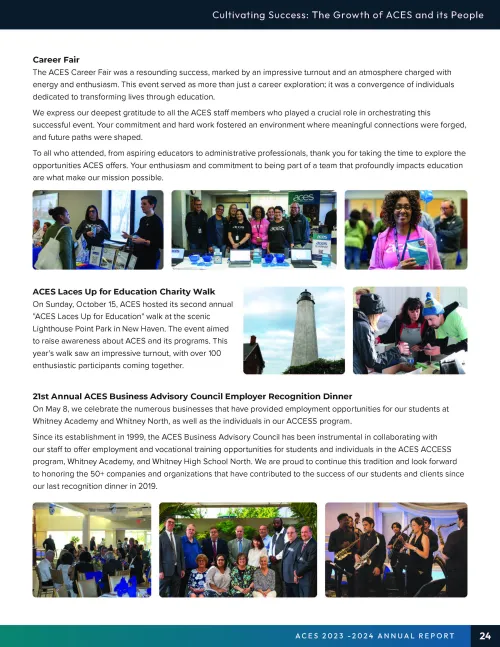 Cultivating Success: The Growth of ACES and its People

Career Fair
The ACES Career Fair was a resounding success, marked by an impressive turnout and an atmosphere charged with energy and enthusiasm. This event served as more than just a career exploration; it was a convergence of individuals dedicated to transforming lives through education.

We express our deepest gratitude to all the ACES staff members who played a crucial role in orchestrating this successful event. Your commitment and hard work fostered an environment where meaningful connections were forged, and future paths were shaped.

To all who attended, from aspiring educators to administrative professionals, thank you for taking the time to explore the opportunities ACES offers. Your enthusiasm and commitment to being part of a team that profoundly impacts education are what make our mission possible.

aces

ACES Laces Up for Education Charity Walk
On Sunday, October 15, ACES hosted its second annual "ACES Laces Up for Education" walk at the scenic Lighthouse Point Park in New Haven. The event aimed to raise awareness about ACES and its programs. This year's walk saw an impressive turnout, with over 100 enthusiastic participants coming together.

21st Annual ACES Business Advisory Council Employer Recognition Dinner
On May 8, we celebrate the numerous businesses that have provided employment opportunities for our students at Whitney Academy and Whitney North, as well as the individuals in our ACCESS program.

Since its establishment in 1999, the ACES Business Advisory Council has been instrumental in collaborating with our staff to offer employment and vocational training opportunities for students and individuals in the ACES ACCESS program, Whitney Academy, and Whitney High School North. We are proud to continue this tradition and look forward to honoring the 50+ companies and organizations that have contributed to the success of our students and clients since our last recognition dinner in 2019.

ACES 2023 -2024 ANNUAL REPORT 24